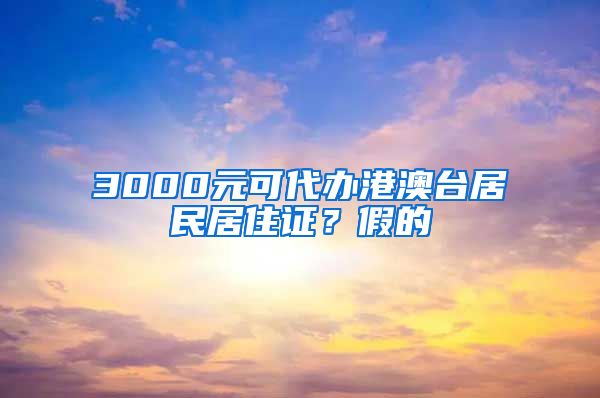 3000元可代办港澳台居民居住证？假的